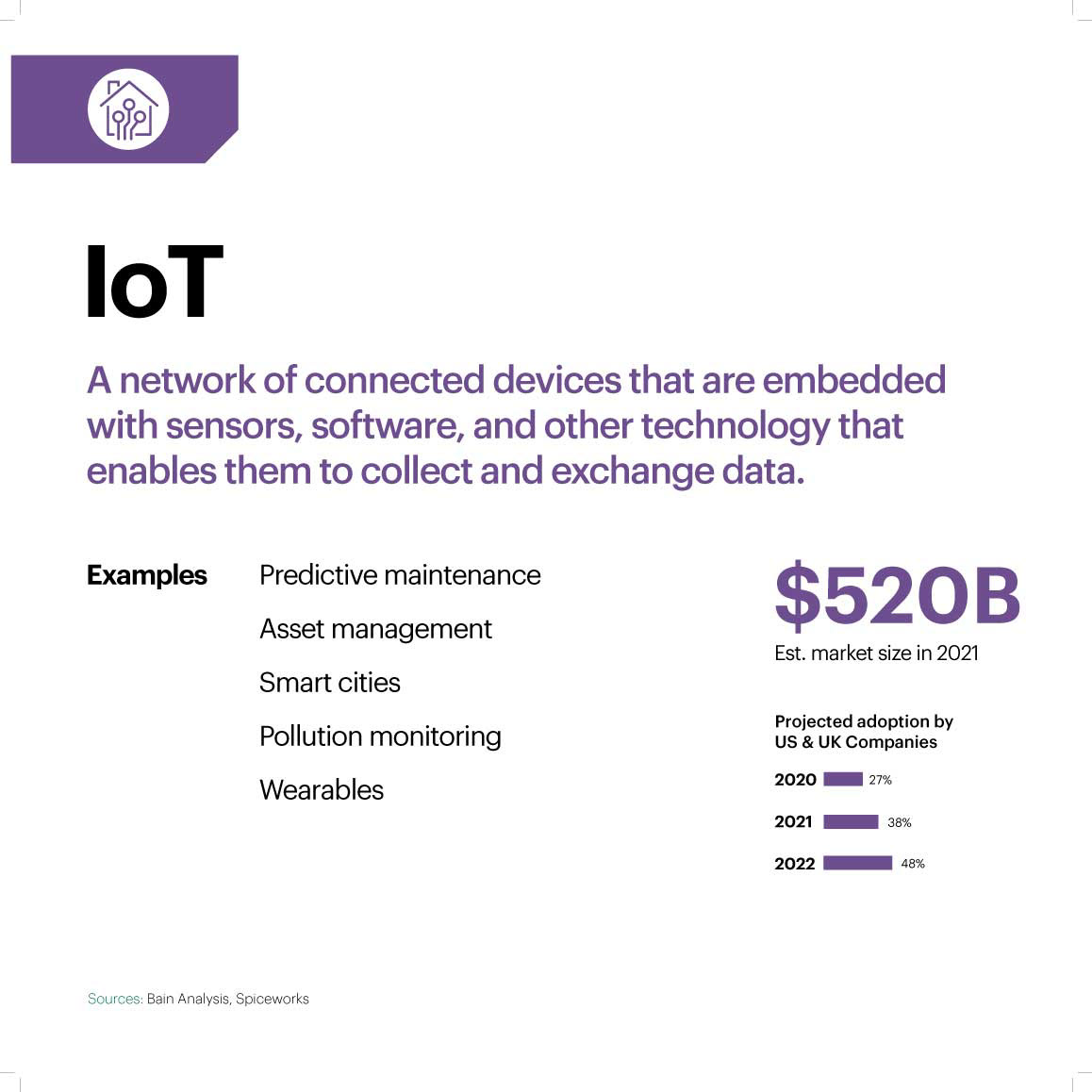 IoT

A network of connected devices that are embedded with sensors, software, and other technology that enables them to collect and exchange data.

Examples

Predictive maintenance

Asset management

Smart cities

Pollution monitoring

Wearables

$520B

Est. market size in 2021

Projected adoption by US & UK Companies

2020 27%

2021 38%

2022 48%

Sources: Bain Analysis, Spiceworks